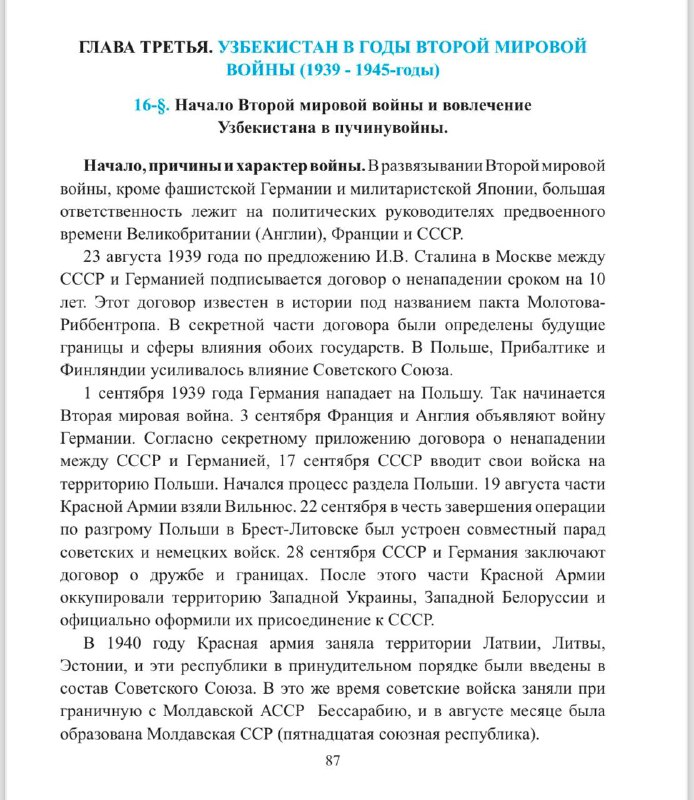 ГЛАВА ТРЕТЬЯ. УЗБЕКИСТАН В ГОДЫ ВТОРОЙ МИРОВОЙ ВОЙНЫ (1939 - 1945-годы)

16-§. Начало Второй мировой войны и вовлечение Узбекистана в пучинувойны.

Начало, причины и характер войны. В развязывании Второй мировой войны, кроме фашистской Германии и милитаристской Японии, большая ответственность лежит на политических руководителях предвоенного времени Великобритании (Англии), Франции и СССР.

23 августа 1939 года по предложению И.В. Сталина в Москве между СССР и Германией подписывается договор о ненападении сроком на 10 лет. Этот договор известен в истории под названием пакта Молотова-Риббентропа. В секретной части договора были определены будущие границы и сферы влияния обоих государств. В Польше, Прибалтике и Финляндии усиливалось влияние Советского Союза.

1 сентября 1939 года Германия нападает на Польшу. Так начинается Вторая мировая война. 3 сентября Франция и Англия объявляют войну Германии. Согласно секретному приложению договора о ненападении между СССР и Германией, 17 сентября СССР вводит свои войска на территорию Польши. Начался процесс раздела Польши. 19 августа части Красной Армии взяли Вильнюс. 22 сентября в честь завершения операции по разгрому Польши в Брест-Литовске был устроен совместный парад советских и немецких войск. 28 сентября СССР и Германия заключают договор о дружбе и границах. После этого части Красной Армии оккупировали территорию Западной Украины, Западной Белоруссии и официально оформили их присоединение к СССР.

В 1940 году Красная армия заняла территории Латвии, Литвы, Эстонии, и эти республики в принудительном порядке были введены в состав Советского Союза. В это же время советские войска заняли при граничную с Молдавской АССР Бессарабию, и в августе месяце была образована Молдавская ССР (пятнадцатая союзная республика).

87